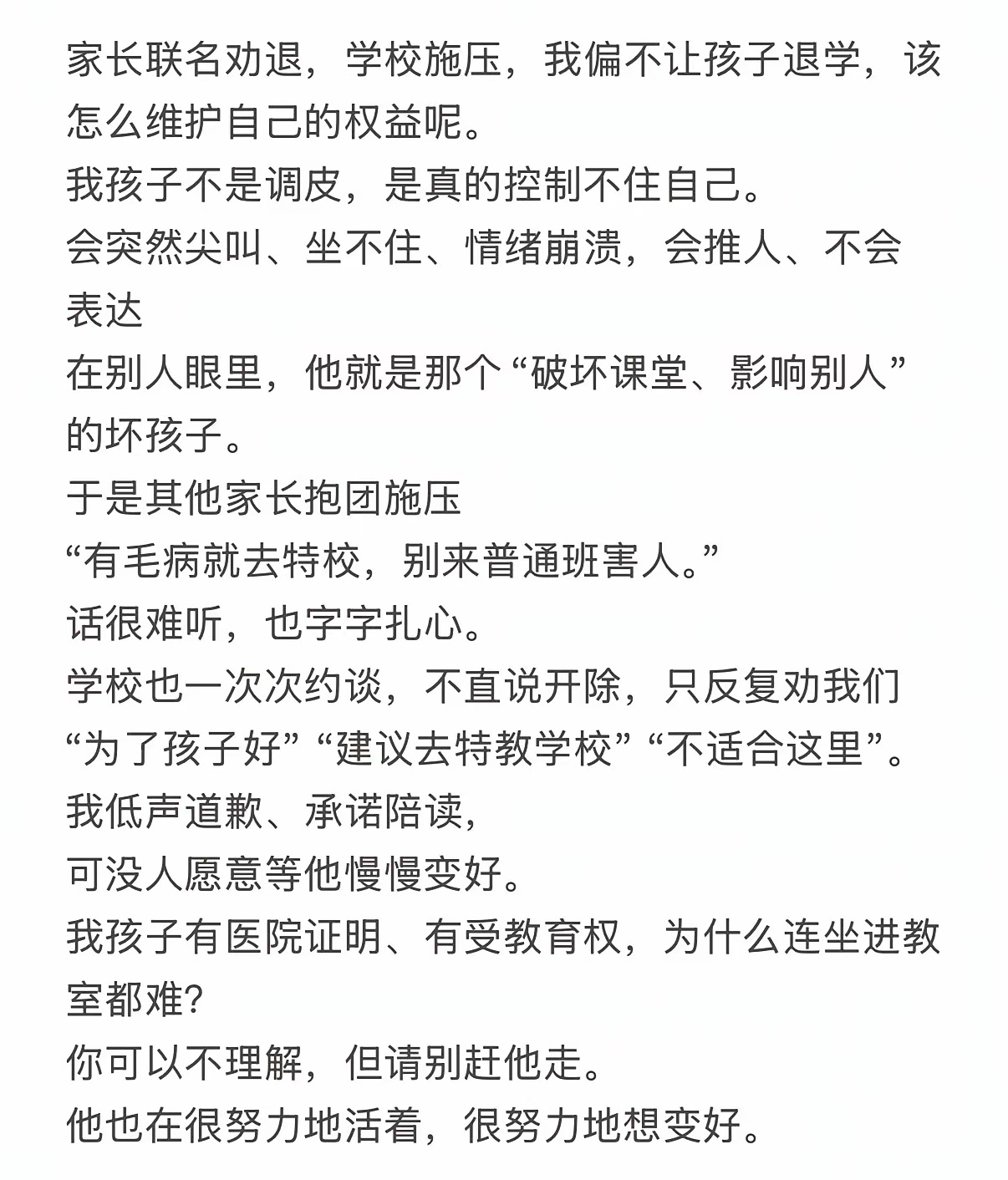 家长联名劝退，学校施压，我偏不让孩子退学，该怎么维护自己的权益呢。
我孩子不是调皮，是真的控制不住自己。
会突然尖叫、坐不住、情绪崩溃，会推人、不会表达
在别人眼里，他就是那个“破坏课堂、影响别人”的坏孩子。
于是其他家长抱团施压
“有毛病就去特校，别来普通班害人。”
话很难听，也字字扎心。
学校也一次次约谈，不直说开除，只反复劝我们“为了孩子好”“建议去特教学校”“不适合这里”。
我低声道歉、承诺陪读，
可没人愿意等他慢慢变好。
我孩子有医院证明、有受教育权，为什么连坐进教室都难?
你可以不理解，但请别赶他走。
他也在很努力地活着，很努力地想变好。